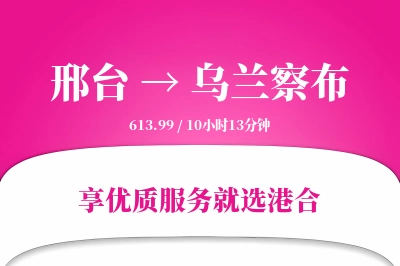 邢台 → 乌兰察布

613.99 / 10小时13分钟

享优质服务就选港合